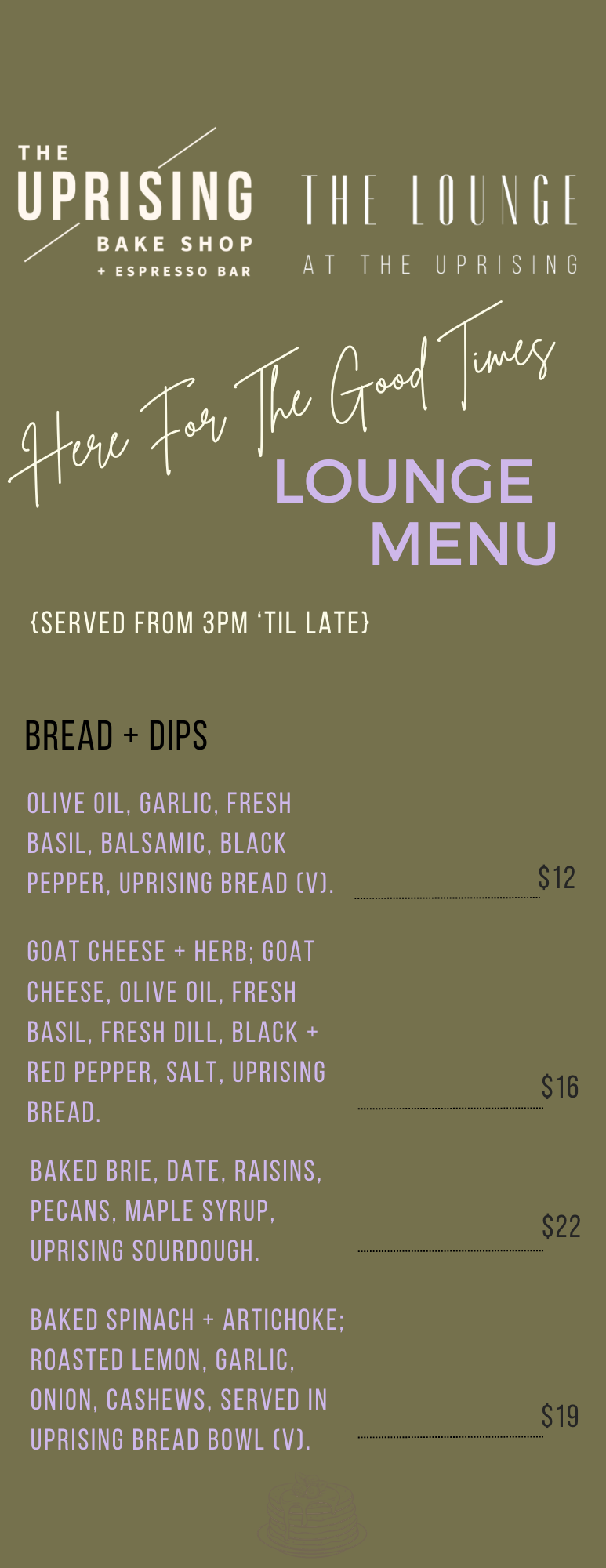 THE
UPRISING
BAKE SHOP
+ ESPRESSO BAR

THE LOUNGE
AT THE UPRISING

Here For The Good Times

LOUNGE
MENU

{SERVED FROM 3PM 'TIL LATE}

BREAD + DIPS

OLIVE OIL, GARLIC, FRESH BASIL, BALSAMIC, BLACK PEPPER, UPRISING BREAD (V). $12

GOAT CHEESE + HERB; GOAT CHEESE, OLIVE OIL, FRESH BASIL, FRESH DILL, BLACK + RED PEPPER, SALT, UPRISING BREAD. $16

BAKED BRIE, DATE, RAISINS, PECANS, MAPLE SYRUP, UPRISING SOURDOUGH. $22

BAKED SPINACH + ARTICHOKE; ROASTED LEMON, GARLIC, ONION, CASHEWS, SERVED IN UPRISING BREAD BOWL (V). $19